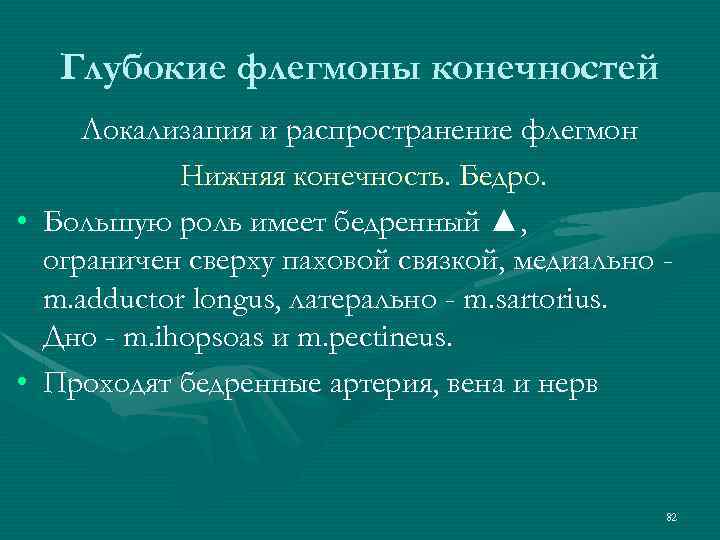 Глубокие флегмоны конечностей

Локализация и распространение флегмон

Нижняя конечность. Бедро.

• Большую роль имеет бедренный ▲, ограничен сверху паховой связкой, медиально - m.adductor longus, латерально - m.sartorius. Дно - m.ihopsoas и m.pectineus.

• Проходят бедренные артерия, вена и нерв

82